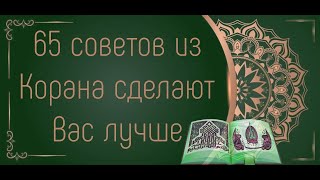 65 советов из Корана сделают Вас лучше